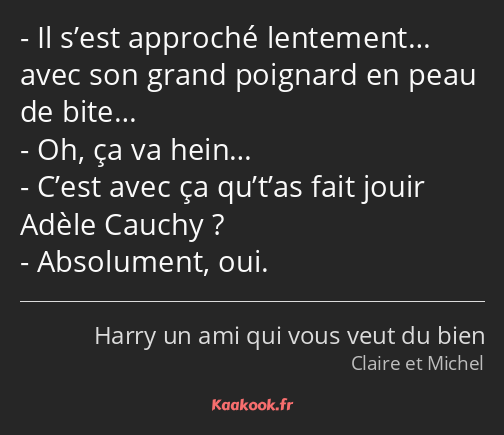 - Il s’est approché lentement… avec son grand poignard en peau de bite…
- Oh, ça va hein…
- C’est avec ça qu’t’as fait jouir Adèle Cauchy ?
- Absolument, oui.

Harry un ami qui vous veut du bien
Claire et Michel

Kaakook.fr